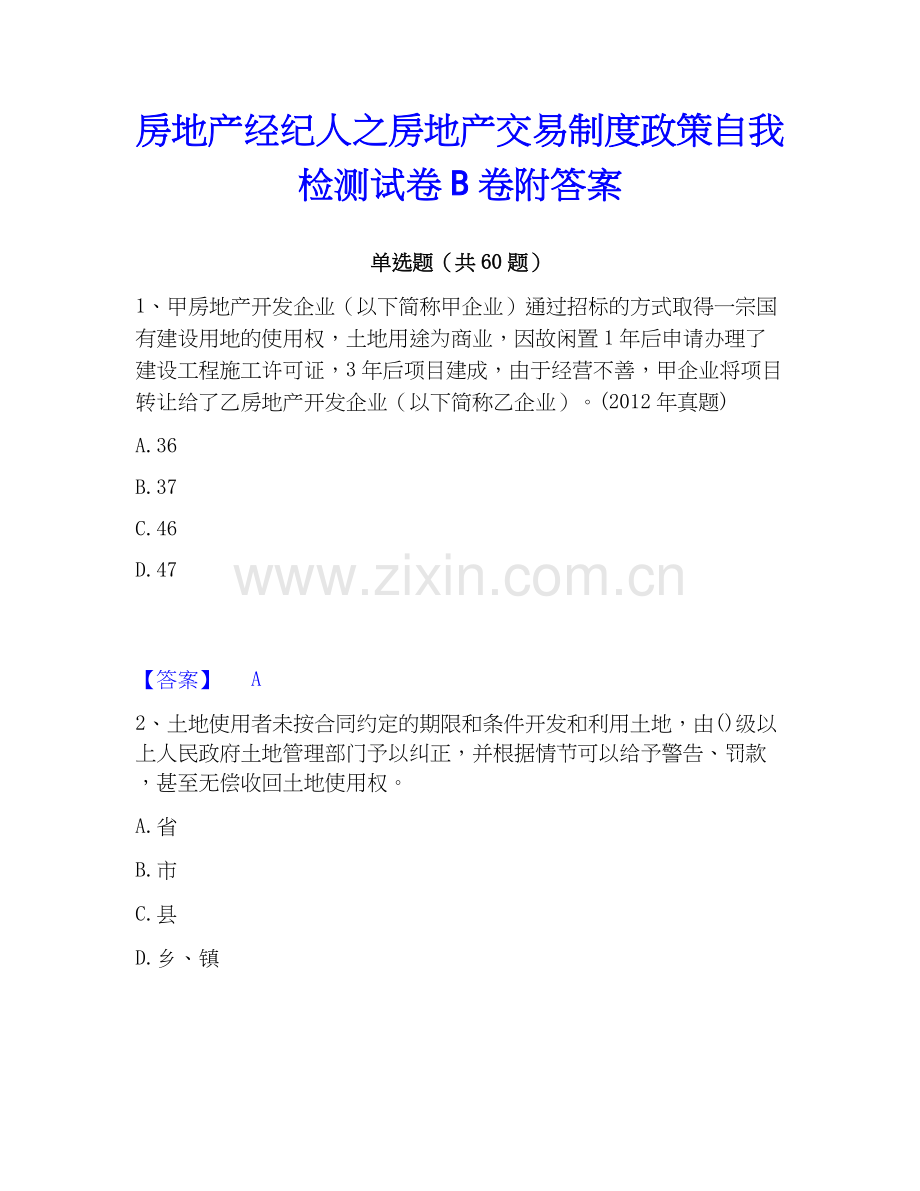 房地产经纪人之房地产交易制度政策自我检测试卷B卷附答案

单选题（共60题）

1、甲房地产开发企业（以下简称甲企业）通过招标的方式取得一宗国有建设用地的使用权，土地用途为商业，因故闲置1年后申请办理了建设工程施工许可证，3年后项目建成，由于经营不善，甲企业将项目转让给了乙房地产开发企业（以下简称乙企业）。(2012年真题)

A.36

B.37

C.46

D.47

www.zixin.com.cn

【答案】 A

2、土地使用者未按合同约定的期限和条件开发和利用土地，由()级以上人民政府土地管理部门予以纠正，并根据情节可以给予警告、罚款，甚至无偿收回土地使用权。

A.省

B.市

C.县

D.乡、镇